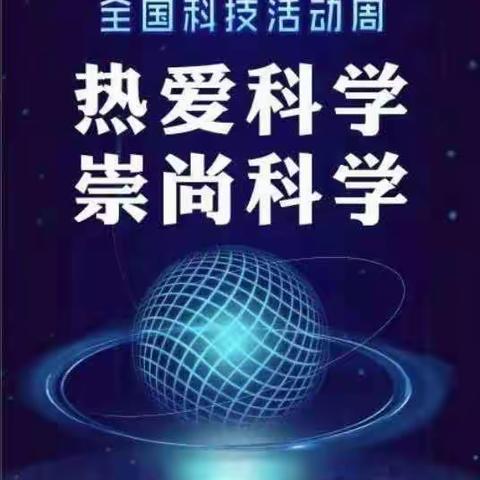 全国科技活动周

热爱科学
崇尚科学